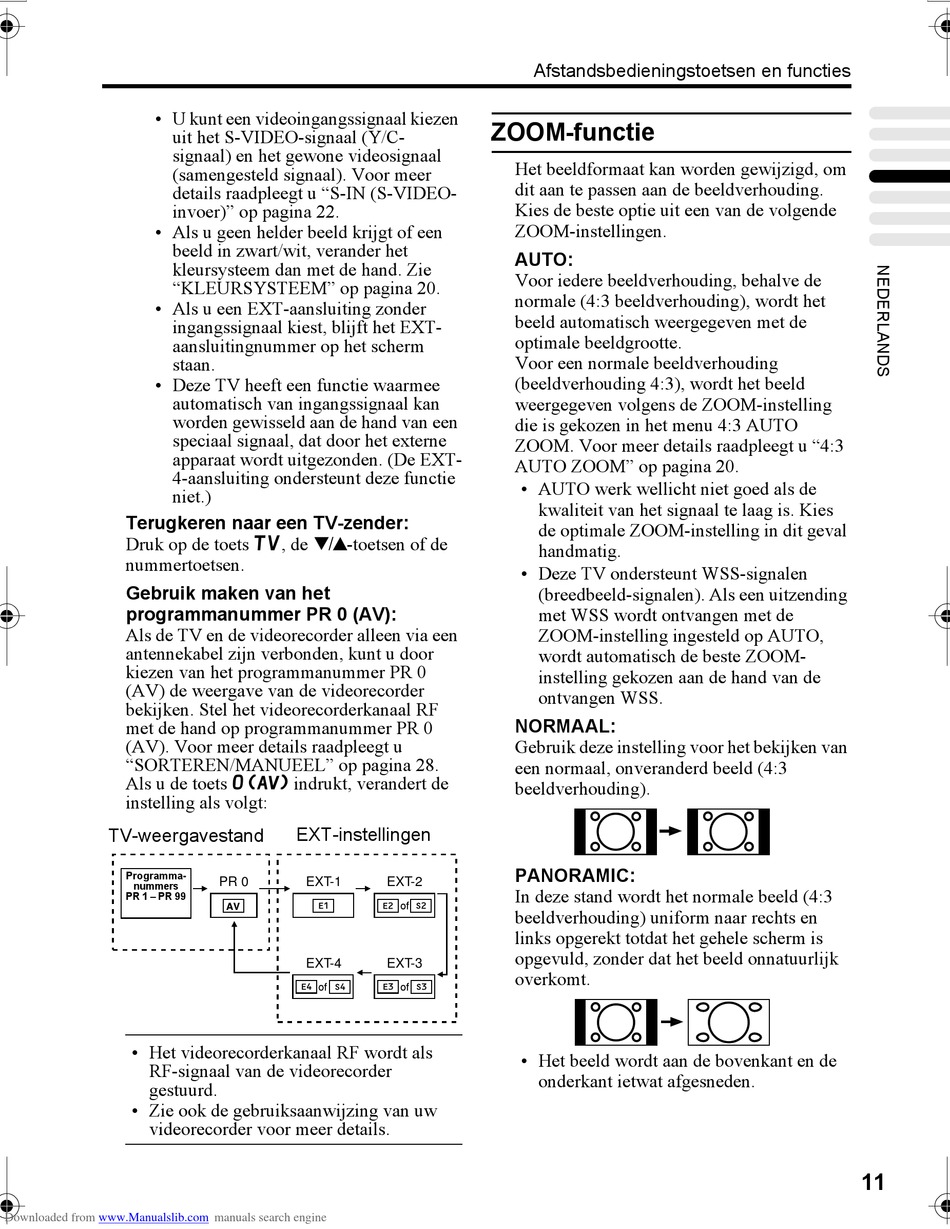 Afstandsbedieningstoetsen en functies

• U kunt een videoingangssignaal kiezen uit het S-VIDEO-signaal (Y/C-signaal) en het gewone videosignaal (samengesteld signaal). Voor meer details raadpleegt u “S-IN (S-VIDEO-invoer)” op pagina 22.
• Als u geen helder beeld krijgt of een beeld in zwart/wit, verander het kleursysteem dan met de hand. Zie “KLEURSYSTEEM” op pagina 20.
• Als u een EXT-aansluiting zonder ingangssignaal kiest, blijft het EXT-aansluitingnummer op het scherm staan.
• Deze TV heeft een functie waarmee automatisch van ingangssignaal kan worden gewisseld aan de hand van een speciaal signaal, dat door het externe apparaat wordt uitgezonden. (De EXT-4-aansluiting ondersteunt deze functie niet.)

Terugkeren naar een TV-zender:
Druk op de toets TV, de ▼/▲-toetsen of de nummertoetsen.

Gebruik maken van het programmanummer PR 0 (AV):
Als de TV en de videorecorder alleen via een antennekabel zijn verbonden, kunt u door kiezen van het programmanummer PR 0 (AV) de weergave van de videorecorder bekijken. Stel het videorecorderkanaal RF met de hand op programmanummer PR 0 (AV). Voor meer details raadpleegt u “SORTEREN/MANUEEL” op pagina 28. Als u de toets 0 (AV) indrukt, verandert de instelling als volgt:

TV-weergavestand
EXT-instellingen
Programma-nummers PR 1 – PR 99
PR 0
AV
EXT-1
E1
EXT-2
E2 of S2
EXT-4
E4 of S4
EXT-3
E3 of S3

• Het videorecorderkanaal RF wordt als RF-signaal van de videorecorder gestuurd.
• Zie ook de gebruiksaanwijzing van uw videorecorder voor meer details.

ZOOM-functie
Het beeldformaat kan worden gewijzigd, om dit aan te passen aan de beeldverhouding. Kies de beste optie uit een van de volgende ZOOM-instellingen.

AUTO:
Voor iedere beeldverhouding, behalve de normale (4:3 beeldverhouding), wordt het beeld automatisch weergegeven met de optimale beeldgrootte.
Voor een normale beeldverhouding (beeldverhouding 4:3), wordt het beeld weergegeven volgens de ZOOM-instelling die is gekozen in het menu 4:3 AUTO ZOOM. Voor meer details raadpleegt u “4:3 AUTO ZOOM” op pagina 20.
• AUTO werk wellicht niet goed als de kwaliteit van het signaal te laag is. Kies de optimale ZOOM-instelling in dit geval handmatig.
• Deze TV ondersteunt WSS-signalen (breedbeeld-signalen). Als een uitzending met WSS wordt ontvangen met de ZOOM-instelling ingesteld op AUTO, wordt automatisch de beste ZOOM-instelling gekozen aan de hand van de ontvangen WSS.

NORMAAL:
Gebruik deze instelling voor het bekijken van een normaal, onveranderd beeld (4:3 beeldverhouding).

PANORAMIC:
In deze stand wordt het normale beeld (4:3 beeldverhouding) uniform naar rechts en links opgerekt totdat het gehele scherm is opgevuld, zonder dat het beeld onnatuurlijk overkomt.
• Het beeld wordt aan de bovenkant en de onderkant ietwat afgesneden.

NEDERLANDS

11

Downloaded from www.Manualslib.com manuals search engine